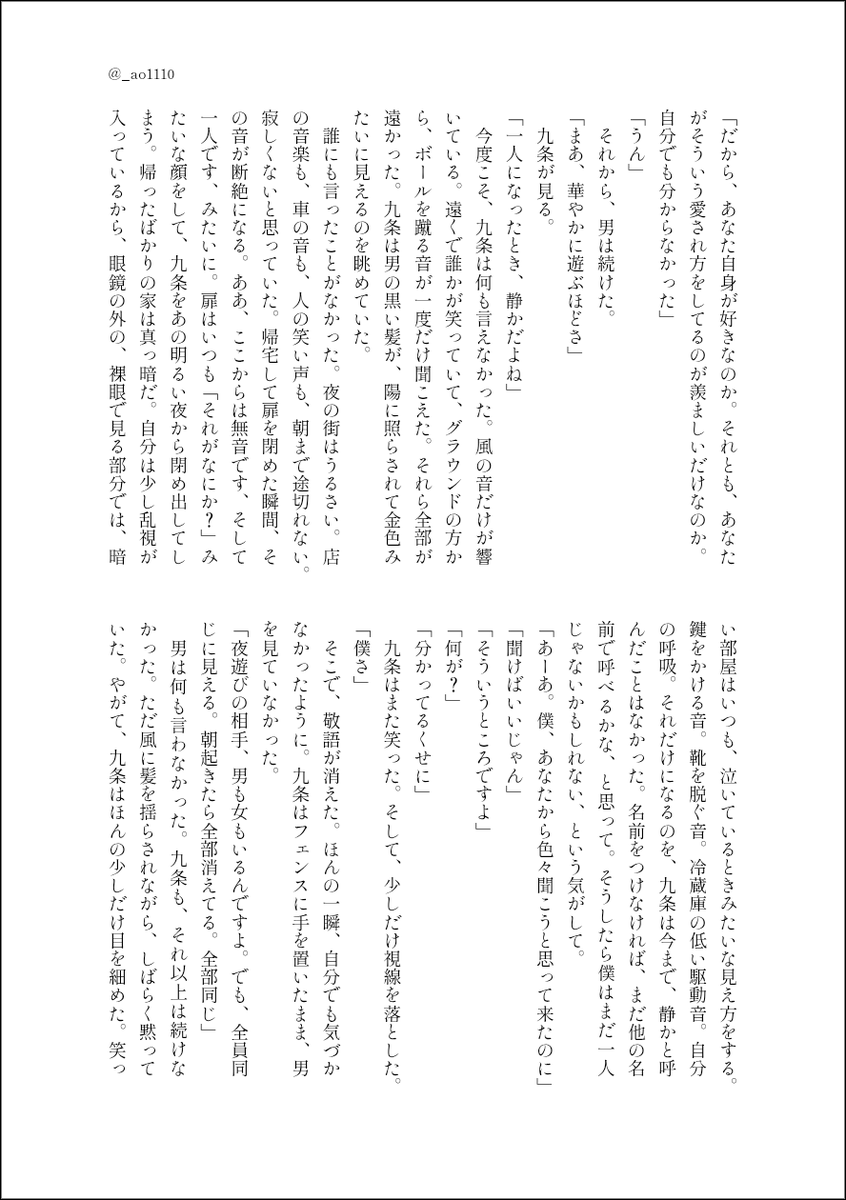 @_ao1110

「だから、あなた自身が好きなのか。それとも、あなたがそういう愛され方をしてるのが羨ましいだけなのか。自分でも分からなかった」

「うん」

それから、男は続けた。

「まあ、華やかに遊ぶほどさ」

九条が見る。

「一人になったとき、静かだよね」

今度こそ、九条は何も言えなかった。風の音だけが響いている。遠くで誰かが笑っていて、グラウンドの方から、ボールを蹴る音が一度だけ聞こえた。それら全部が遠かった。九条は男の黒い髪が、陽に照らされて金色みたいに見えるのを眺めていた。

誰にも言ったことがなかった。夜の街はうるさい。店の音楽も、車の音も、人の笑い声も、朝まで途切れない。寂しくないと思っていた。帰宅して扉を閉めた瞬間、その音が断絶になる。ああ、ここからは無音です、そして一人です、みたいに。扉はいつも「それがなにか?」みたいな顔をして、九条をあの明るい夜から閉め出してしまう。帰ったばかりの家は真っ暗だ。自分は少し乱視が入っているから、眼鏡の外の、裸眼で見る部分では、暗い部屋はいつも、泣いているときみたいな見え方をする。鍵をかける音。靴を脱ぐ音。冷蔵庫の低い駆動音。自分の呼吸。それだけになるのを、九条は今まで、静かと呼んだことはなかった。名前をつけなければ、まだ他の名前で呼べるかな、と思って。そうしたら僕はまだ一人じゃないかもしれない、という気がして。

「あーあ。僕、あなたから色々聞こうと思って来たのに」

「聞けばいいじゃん」

「そういうところですよ」

「何が?」

「分かってるくせに」

九条はまた笑った。そして、少しだけ視線を落とした。

「僕さ」

そこで、敬語が消えた。ほんの一瞬、自分でも気づかなかったように。九条はフェンスに手を置いたまま、男を見ていなかった。

「夜遊びの相手、男も女もいるんですよ。でも、全員同じに見える。朝起きたら全部消えてる。全部同じ」

男は何も言わなかった。九条も、それ以上は続けなかった。ただ風に髪を揺らされながら、しばらく黙っていた。やがて、九条はほんの少しだけ目を細めた。笑っ